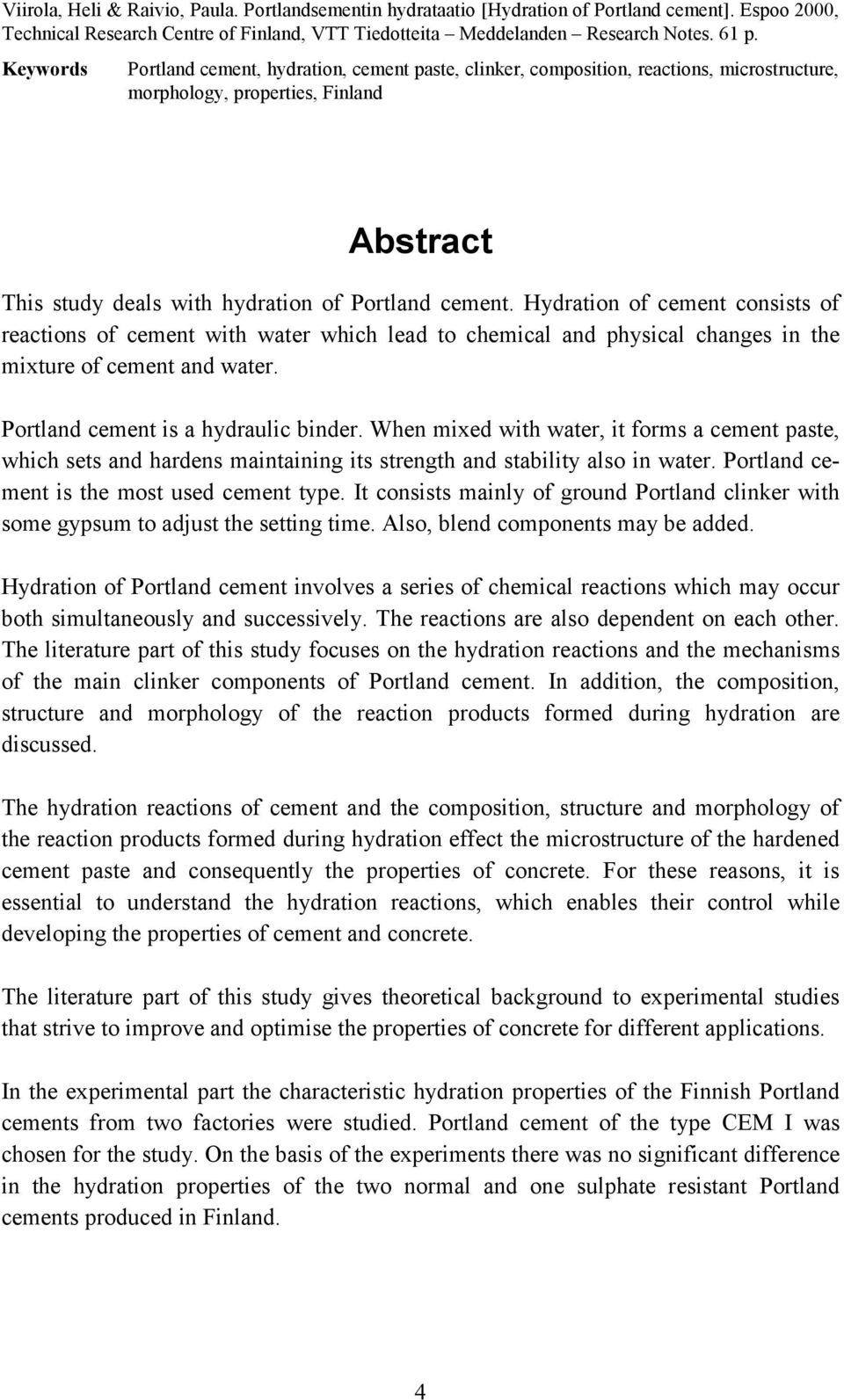 Viirola, Heli & Raivio, Paula. Portlandsementin hydrataatio [Hydration of Portland cement]. Espoo 2000, Technical Research Centre of Finland, VTT Tiedotteita – Meddelanden – Research Notes. 61 p.

Keywords Portland cement, hydration, cement paste, clinker, composition, reactions, microstructure, morphology, properties, Finland

Abstract

This study deals with hydration of Portland cement. Hydration of cement consists of reactions of cement with water which lead to chemical and physical changes in the mixture of cement and water.

Portland cement is a hydraulic binder. When mixed with water, it forms a cement paste, which sets and hardens maintaining its strength and stability also in water. Portland cement is the most used cement type. It consists mainly of ground Portland clinker with some gypsum to adjust the setting time. Also, blend components may be added.

Hydration of Portland cement involves a series of chemical reactions which may occur both simultaneously and successively. The reactions are also dependent on each other. The literature part of this study focuses on the hydration reactions and the mechanisms of the main clinker components of Portland cement. In addition, the composition, structure and morphology of the reaction products formed during hydration are discussed.

The hydration reactions of cement and the composition, structure and morphology of the reaction products formed during hydration effect the microstructure of the hardened cement paste and consequently the properties of concrete. For these reasons, it is essential to understand the hydration reactions, which enables their control while developing the properties of cement and concrete.

The literature part of this study gives theoretical background to experimental studies that strive to improve and optimise the properties of concrete for different applications.

In the experimental part the characteristic hydration properties of the Finnish Portland cements from two factories were studied. Portland cement of the type CEM I was chosen for the study. On the basis of the experiments there was no significant difference in the hydration properties of the two normal and one sulphate resistant Portland cements produced in Finland.

4